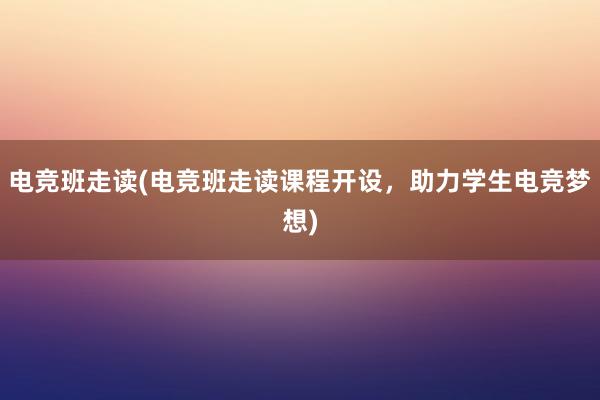 电竞班走读(电竞班走读课程开设，助力学生电竞梦想)